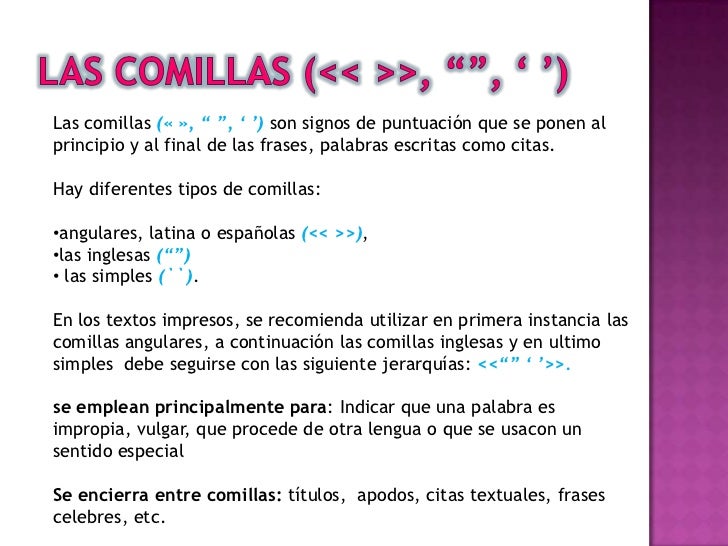 LAS COMILLAS (<< >>, “”, ‘ ’)

Las comillas (« », “ ”, ‘ ’) son signos de puntuación que se ponen al principio y al final de las frases, palabras escritas como citas.

Hay diferentes tipos de comillas:

•angulares, latina o españolas (<< >>),
•las inglesas (“”)
• las simples (` `).

En los textos impresos, se recomienda utilizar en primera instancia las comillas angulares, a continuación las comillas inglesas y en ultimo simples debe seguirse con las siguiente jerarquías: <<“” ‘ ’>>.

se emplean principalmente para: Indicar que una palabra es impropia, vulgar, que procede de otra lengua o que se usacon un sentido especial

Se encierra entre comillas: títulos, apodos, citas textuales, frases celebres, etc.